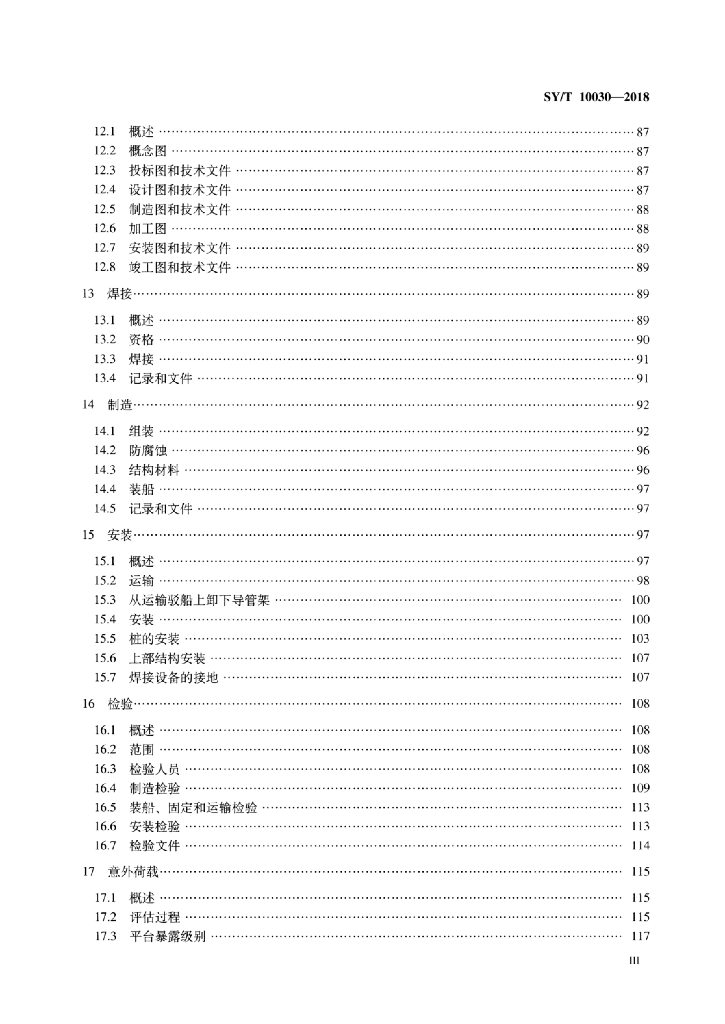 SY/T 10030—2018

12.1 概述 …… 87
12.2 概念图 …… 87
12.3 投标图和技术文件 …… 87
12.4 设计图和技术文件 …… 87
12.5 制造图和技术文件 …… 88
12.6 加工图 …… 88
12.7 安装图和技术文件 …… 89
12.8 竣工图和技术文件 …… 89

13 焊接 …… 89

13.1 概述 …… 89
13.2 资格 …… 90
13.3 焊接 …… 91
13.4 记录和文件 …… 91

14 制造 …… 92

14.1 组装 …… 92
14.2 防腐蚀 …… 96
14.3 结构材料 …… 96
14.4 装船 …… 97
14.5 记录和文件 …… 97

15 安装 …… 97

15.1 概述 …… 97
15.2 运输 …… 98
15.3 从运输驳船上卸下导管架 …… 100
15.4 安装 …… 100
15.5 桩的安装 …… 103
15.6 上部结构安装 …… 107
15.7 焊接设备的接地 …… 107

16 检验 …… 108

16.1 概述 …… 108
16.2 范围 …… 108
16.3 检验人员 …… 108
16.4 制造检验 …… 109
16.5 装船、固定和运输检验 …… 113
16.6 安装检验 …… 113
16.7 检验文件 …… 114

17 意外荷载 …… 115

17.1 概述 …… 115
17.2 评估过程 …… 115
17.3 平台暴露级别 …… 117

III